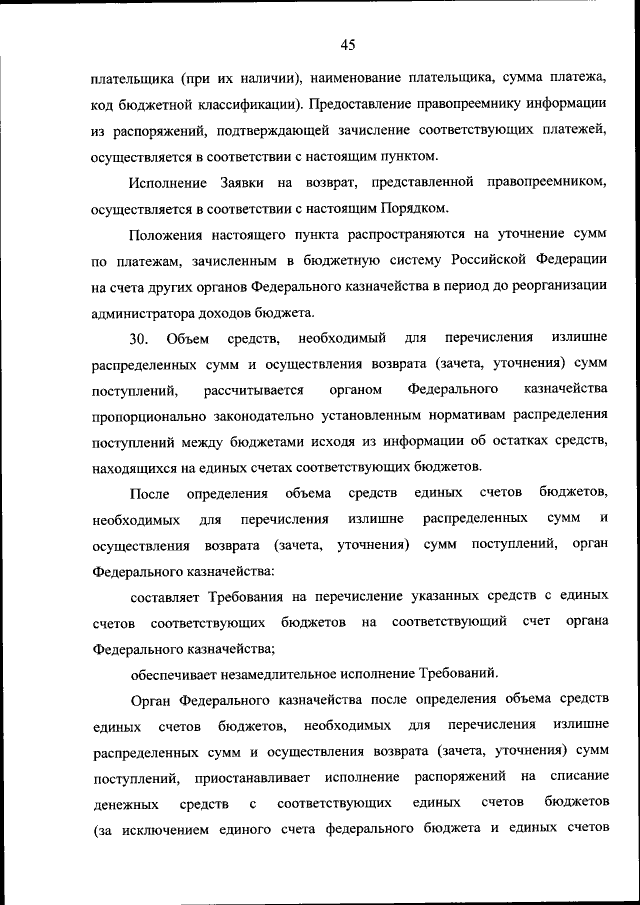 45

плательщика (при их наличии), наименование плательщика, сумма платежа, код бюджетной классификации). Предоставление правопреемнику информации из распоряжений, подтверждающей зачисление соответствующих платежей, осуществляется в соответствии с настоящим пунктом.

Исполнение Заявки на возврат, представленной правопреемником, осуществляется в соответствии с настоящим Порядком.

Положения настоящего пункта распространяются на уточнение сумм по платежам, зачисленным в бюджетную систему Российской Федерации на счета других органов Федерального казначейства в период до реорганизации администратора доходов бюджета.

30. Объем средств, необходимый для перечисления излишне распределенных сумм и осуществления возврата (зачета, уточнения) сумм поступлений, рассчитывается органом Федерального казначейства пропорционально законодательно установленным нормативам распределения поступлений между бюджетами исходя из информации об остатках средств, находящихся на единых счетах соответствующих бюджетов.

После определения объема средств единых счетов бюджетов, необходимых для перечисления излишне распределенных сумм и осуществления возврата (зачета, уточнения) сумм поступлений, орган Федерального казначейства:

составляет Требования на перечисление указанных средств с единых счетов соответствующих бюджетов на соответствующий счет органа Федерального казначейства;

обеспечивает незамедлительное исполнение Требований.

Орган Федерального казначейства после определения объема средств единых счетов бюджетов, необходимых для перечисления излишне распределенных сумм и осуществления возврата (зачета, уточнения) сумм поступлений, приостанавливает исполнение распоряжений на списание денежных средств с соответствующих единых счетов бюджетов (за исключением единого счета федерального бюджета и единых счетов